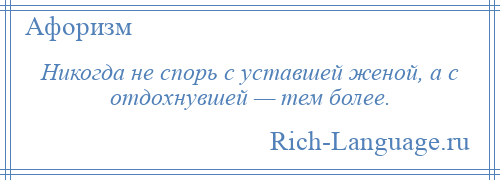 Афоризм

Никогда не спорь с уставшей женой, а с отдохнувшей — тем более.

Rich-Language.ru